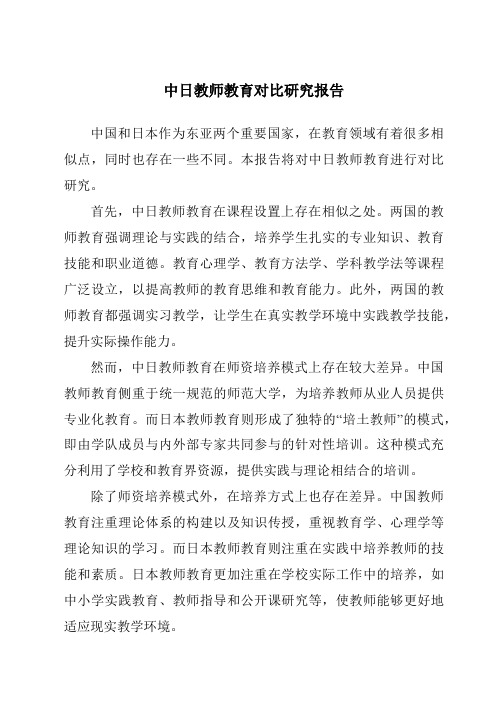 中日教师教育对比研究报告

中国和日本作为东亚两个重要国家，在教育领域有着很多相似点，同时也存在一些不同。本报告将对中日教师教育进行对比研究。

首先，中日教师教育在课程设置上存在相似之处。两国的教师教育强调理论与实践的结合，培养学生扎实的专业知识、教育技能和职业道德。教育心理学、教育方法学、学科教学法等课程广泛设立，以提高教师的教育思维和教育能力。此外，两国的教师教育都强调实习教学，让学生在真实教学环境中实践教学技能，提升实际操作能力。

然而，中日教师教育在师资培养模式上存在较大差异。中国教师教育侧重于统一规范的师范大学，为培养教师从业人员提供专业化教育。而日本教师教育则形成了独特的“培土教师”的模式，即由学队成员与内外部专家共同参与的针对性培训。这种模式充分利用了学校和教育界资源，提供实践与理论相结合的培训。

除了师资培养模式外，在培养方式上也存在差异。中国教师教育注重理论体系的构建以及知识传授，重视教育学、心理学等理论知识的学习。而日本教师教育则注重在实践中培养教师的技能和素质。日本教师教育更加注重在学校实际工作中的培养，如中小学实践教育、教师指导和公开课研究等，使教师能够更好地适应现实教学环境。